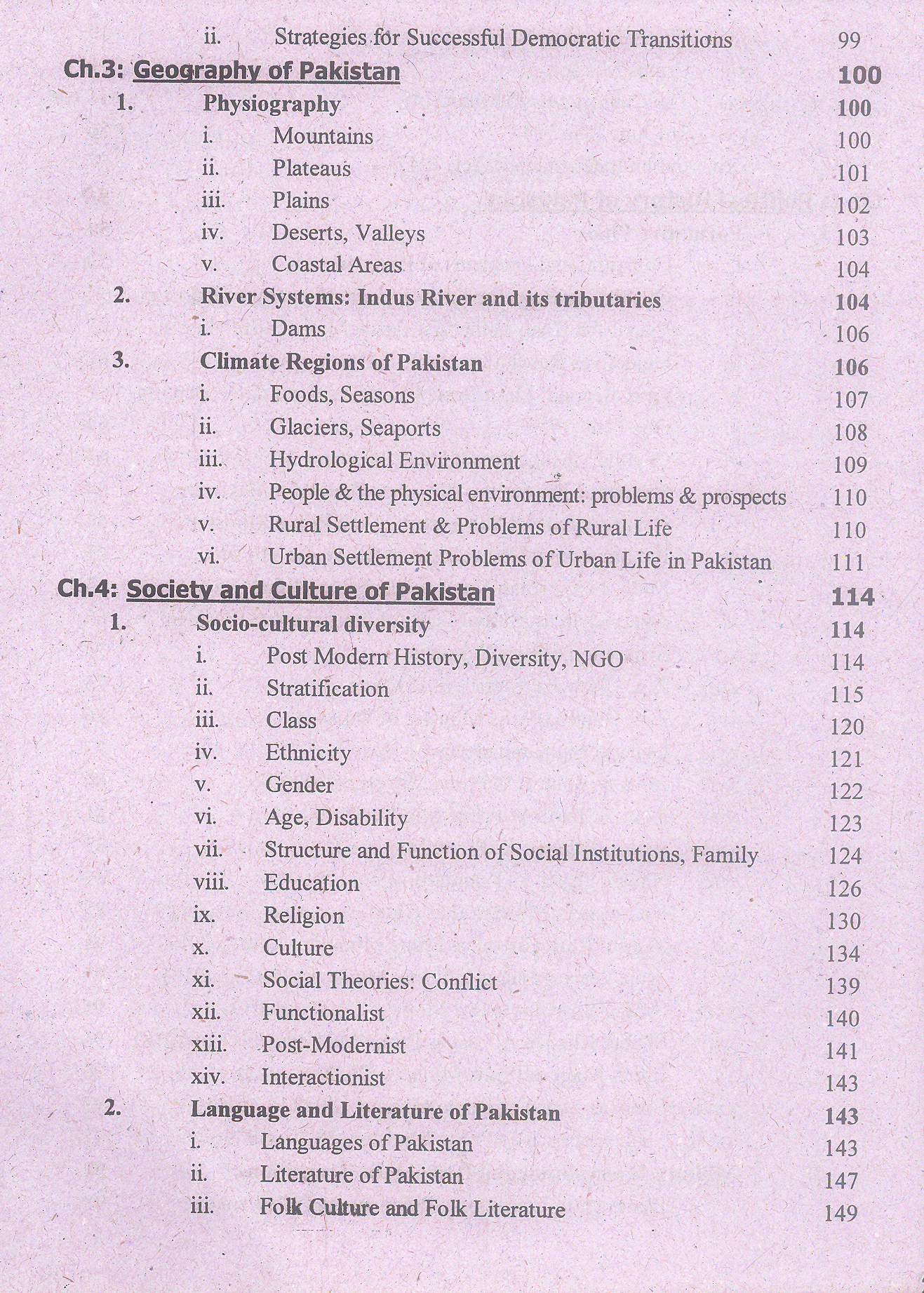 ii. Strategies for Successful Democratic Transitions 99

Ch.3: Geography of Pakistan 100

1. Physiography 100
i. Mountains 100
ii. Plateaus 101
iii. Plains 102
iv. Deserts, Valleys 103
v. Coastal Areas 104

2. River Systems: Indus River and its tributaries 104
i. Dams 106

3. Climate Regions of Pakistan 106
i. Foods, Seasons 107
ii. Glaciers, Seaports 108
iii. Hydrological Environment 109
iv. People & the physical environment: problems & prospects 110
v. Rural Settlement & Problems of Rural Life 110
vi. Urban Settlement Problems of Urban Life in Pakistan 111

Ch.4: Society and Culture of Pakistan 114

1. Socio-cultural diversity 114
i. Post Modern History, Diversity, NGO 114
ii. Stratification 115
iii. Class 120
iv. Ethnicity 121
v. Gender 122
vi. Age, Disability 123
vii. Structure and Function of Social Institutions, Family 124
viii. Education 126
ix. Religion 130
x. Culture 134
xi. Social Theories: Conflict 139
xii. Functionalist 140
xiii. Post-Modernist 141
xiv. Interactionist 143

2. Language and Literature of Pakistan 143
i. Languages of Pakistan 143
ii. Literature of Pakistan 147
iii. Folk Culture and Folk Literature 149